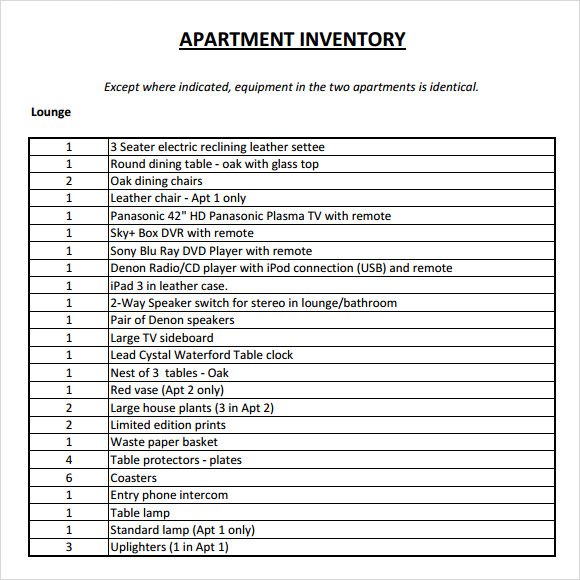 APARTMENT INVENTORY

Except where indicated, equipment in the two apartments is identical.

Lounge

| | |
|---|---|
| 1 | 3 Seater electric reclining leather settee |
| 1 | Round dining table - oak with glass top |
| 2 | Oak dining chairs |
| 1 | Leather chair - Apt 1 only |
| 1 | Panasonic 42" HD Panasonic Plasma TV with remote |
| 1 | Sky+ Box DVR with remote |
| 1 | Sony Blu Ray DVD Player with remote |
| 1 | Denon Radio/CD player with iPod connection (USB) and remote |
| 1 | iPad 3 in leather case. |
| 1 | 2-Way Speaker switch for stereo in lounge/bathroom |
| 1 | Pair of Denon speakers |
| 1 | Large TV sideboard |
| 1 | Lead Cystal Waterford Table clock |
| 1 | Nest of 3 tables - Oak |
| 1 | Red vase (Apt 2 only) |
| 2 | Large house plants (3 in Apt 2) |
| 2 | Limited edition prints |
| 1 | Waste paper basket |
| 4 | Table protectors - plates |
| 6 | Coasters |
| 1 | Entry phone intercom |
| 1 | Table lamp |
| 1 | Standard lamp (Apt 1 only) |
| 3 | Uplighters (1 in Apt 1) |